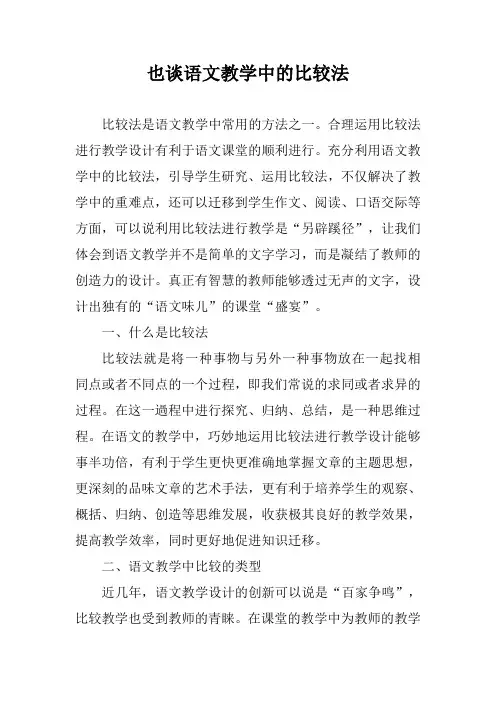 也谈语文教学中的比较法

比较法是语文教学中常用的方法之一。合理运用比较法进行教学设计有利于语文课堂的顺利进行。充分利用语文教学中的比较法，引导学生研究、运用比较法，不仅解决了教学中的重难点，还可以迁移到学生作文、阅读、口语交际等方面，可以说利用比较法进行教学是“另辟蹊径”，让我们体会到语文教学并不是简单的文字学习，而是凝结了教师的创造力的设计。真正有智慧的教师能够透过无声的文字，设计出独有的“语文味儿”的课堂“盛宴”。

一、什么是比较法

比较法就是将一种事物与另外一种事物放在一起找相同点或者不同点的一个过程，即我们常说的求同或者求异的过程。在这一過程中进行探究、归纳、总结，是一种思维过程。在语文的教学中，巧妙地运用比较法进行教学设计能够事半功倍，有利于学生更快更准确地掌握文章的主题思想，更深刻的品味文章的艺术手法，更有利于培养学生的观察、概括、归纳、创造等思维发展，收获极其良好的教学效果，提高教学效率，同时更好地促进知识迁移。

二、语文教学中比较的类型

近几年，语文教学设计的创新可以说是“百家争鸣”，比较教学也受到教师的青睐。在课堂的教学中为教师的教学